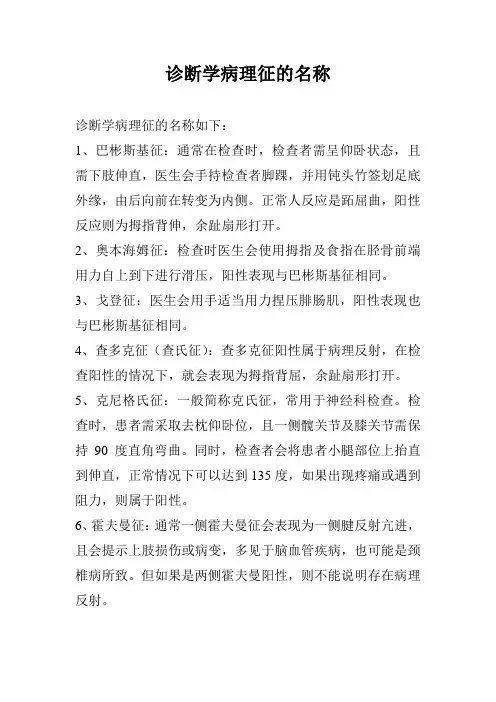 诊断学病理征的名称

诊断学病理征的名称如下：

1、巴彬斯基征：通常在检查时，检查者需呈仰卧状态，且需下肢伸直，医生会手持检查者脚踝，并用钝头竹签划足底外缘，由后向前在转变为内侧。正常人反应是跖屈曲，阳性反应则为拇指背伸，余趾扇形打开。

2、奥本海姆征：检查时医生会使用拇指及食指在胫骨前端用力自上到下进行滑压，阳性表现与巴彬斯基征相同。

3、戈登征：医生会用手适当用力捏压腓肠肌，阳性表现也与巴彬斯基征相同。

4、查多克征（查氏征）：查多克征阳性属于病理反射，在检查阳性的情况下，就会表现为拇指背屈，余趾扇形打开。

5、克尼格氏征：一般简称克氏征，常用于神经科检查。检查时，患者需采取去枕仰卧位，且一侧髋关节及膝关节需保持 90 度直角弯曲。同时，检查者会将患者小腿部位上抬直到伸直，正常情况下可以达到 135 度，如果出现疼痛或遇到阻力，则属于阳性。

6、霍夫曼征：通常一侧霍夫曼征会表现为一侧腱反射亢进，且会提示上肢损伤或病变，多见于脑血管疾病，也可能是颈椎病所致。但如果是两侧霍夫曼阳性，则不能说明存在病理反射。